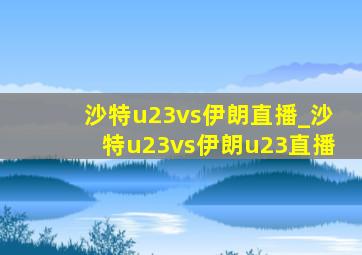 沙特u23vs伊朗直播_沙特u23vs伊朗u23直播